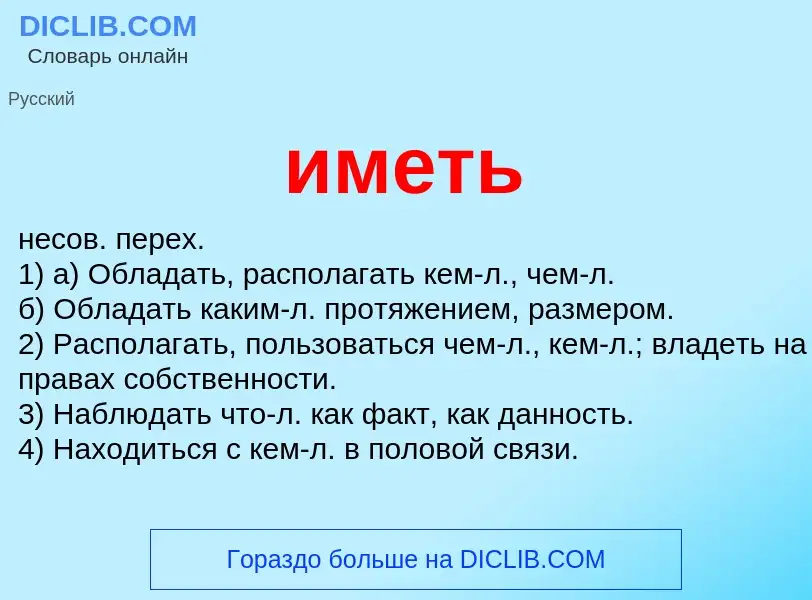 DICLIB.COM
Словарь онлайн

Русский

иметь

несов. перех.
1) а) Обладать, располагать кем-л., чем-л.
б) Обладать каким-л. протяжением, размером.
2) Располагать, пользоваться чем-л., кем-л.; владеть на правах собственности.
3) Наблюдать что-л. как факт, как данность.
4) Находиться с кем-л. в половой связи.

Гораздо больше на DICLIB.COM